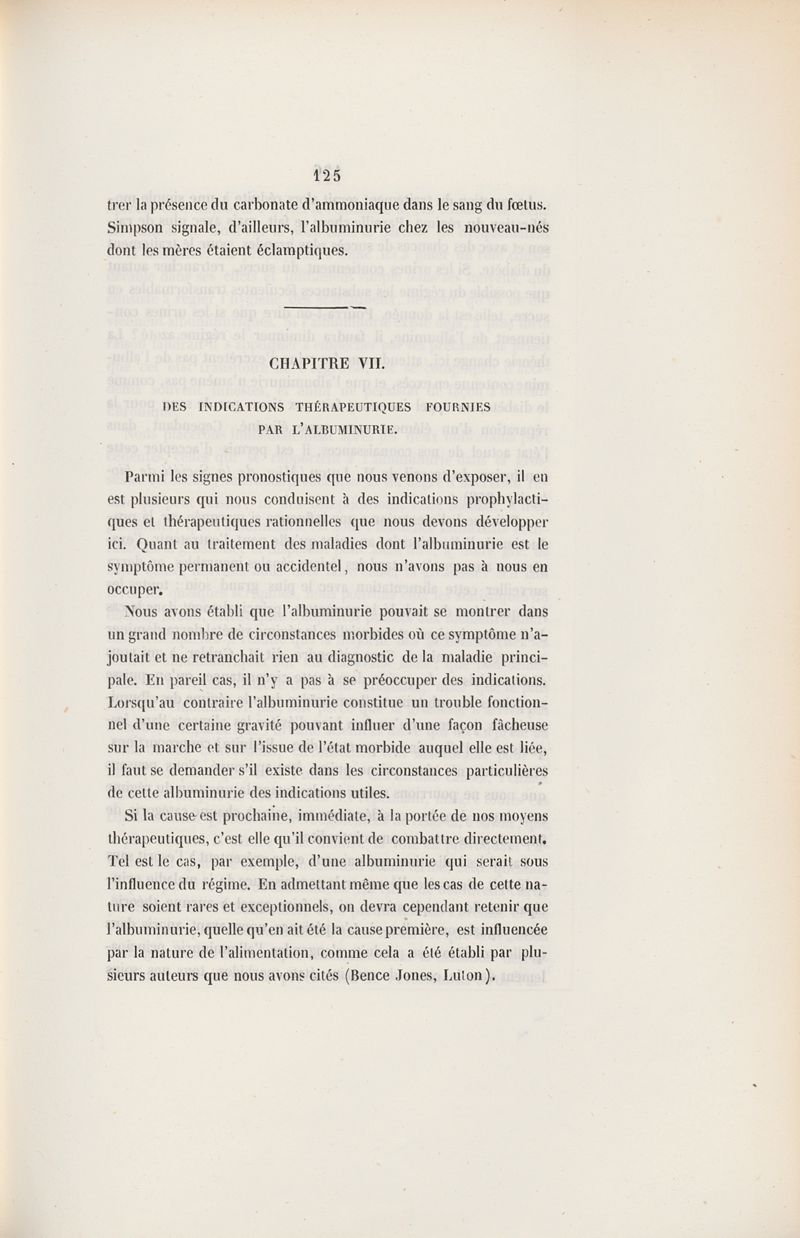 125

trer la présence du carbonate d'ammoniaque dans le sang du fœtus. Simpson signale, d'ailleurs, l'albuminurie chez les nouveau-nés dont les mères étaient éclamptiques.

CHAPITRE VII.

DES INDICATIONS THÉRAPEUTIQUES FOURNIES PAR L'ALBUMINURIE.

Parmi les signes pronostiques que nous venons d'exposer, il en est plusieurs qui nous conduisent à des indications prophylactiques et thérapeutiques rationnelles que nous devons développer ici. Quant au traitement des maladies dont l'albuminurie est le symptôme permanent ou accidentel, nous n'avons pas à nous en occuper.

Nous avons établi que l'albuminurie pouvait se montrer dans un grand nombre de circonstances morbides où ce symptôme n'ajoutait et ne retranchait rien au diagnostic de la maladie principale. En pareil cas, il n'y a pas à se préoccuper des indications. Lorsqu'au contraire l'albuminurie constitue un trouble fonctionnel d'une certaine gravité pouvant influer d'une façon fâcheuse sur la marche et sur l'issue de l'état morbide auquel elle est liée, il faut se demander s'il existe dans les circonstances particulières de cette albuminurie des indications utiles.

Si la cause est prochaine, immédiate, à la portée de nos moyens thérapeutiques, c'est elle qu'il convient de combattre directement. Tel est le cas, par exemple, d'une albuminurie qui serait sous l'influence du régime. En admettant même que les cas de cette nature soient rares et exceptionnels, on devra cependant retenir que l'albuminurie, quelle qu'en ait été la cause première, est influencée par la nature de l'alimentation, comme cela a été établi par plusieurs auteurs que nous avons cités (Bence Jones, Luton).